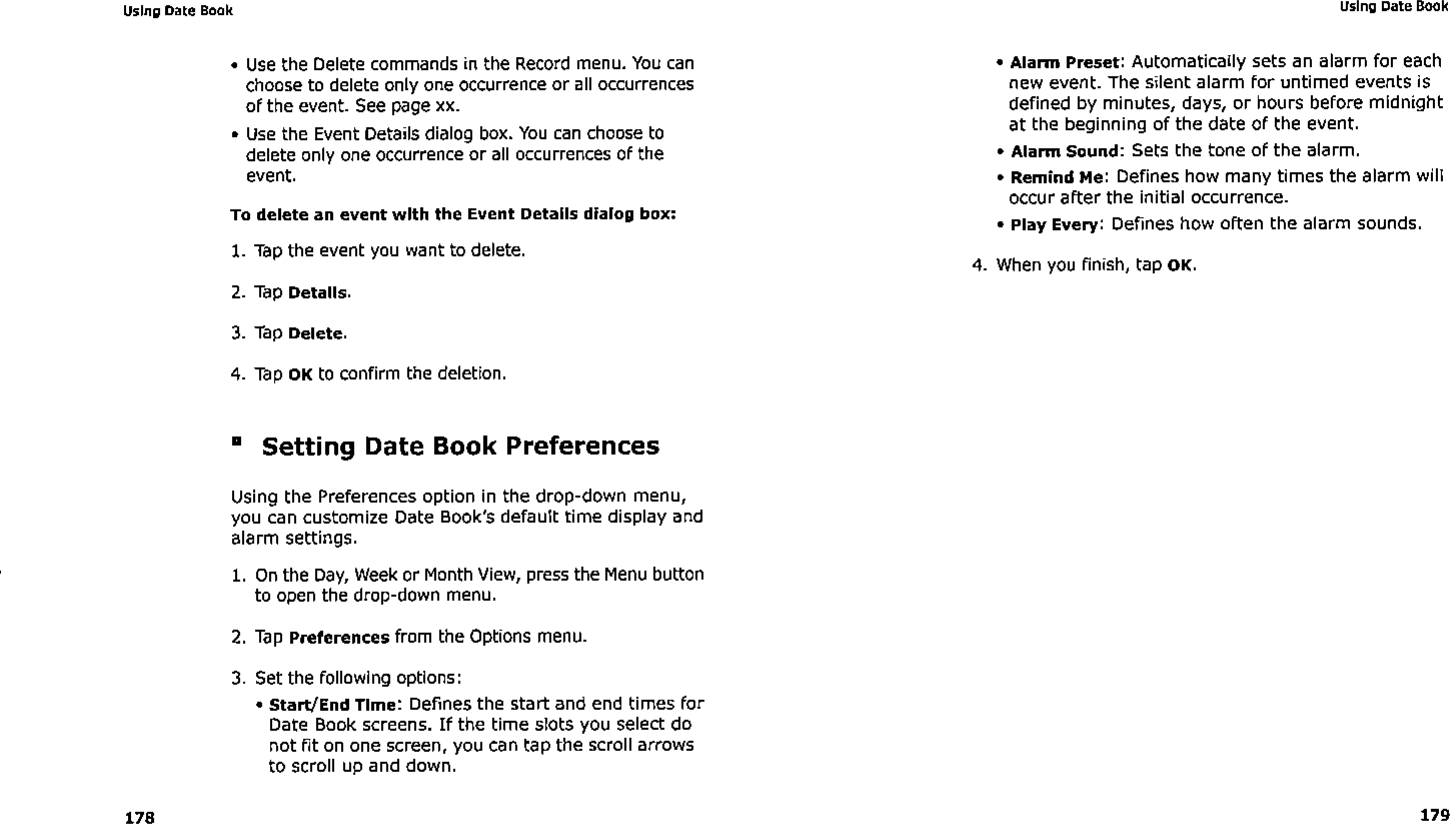 Using Date Book

• Use the Delete commands in the Record menu. You can choose to delete only one occurrence or all occurrences of the event. See page xx.

• Use the Event Details dialog box. You can choose to delete only one occurrence or all occurrences of the event.

To delete an event with the Event Details dialog box:

1. Tap the event you want to delete.

2. Tap Details.

3. Tap Delete.

4. Tap OK to confirm the deletion.

Setting Date Book Preferences

Using the Preferences option in the drop-down menu, you can customize Date Book's default time display and alarm settings.

1. On the Day, Week or Month View, press the Menu button to open the drop-down menu.

2. Tap Preferences from the Options menu.

3. Set the following options:

• Start/End Time: Defines the start and end times for Date Book screens. If the time slots you select do not fit on one screen, you can tap the scroll arrows to scroll up and down.

178

Using Date Book

• Alarm Preset: Automatically sets an alarm for each new event. The silent alarm for untimed events is defined by minutes, days, or hours before midnight at the beginning of the date of the event.

• Alarm Sound: Sets the tone of the alarm.

• Remind Me: Defines how many times the alarm will occur after the initial occurrence.

• Play Every: Defines how often the alarm sounds.

4. When you finish, tap OK.

179